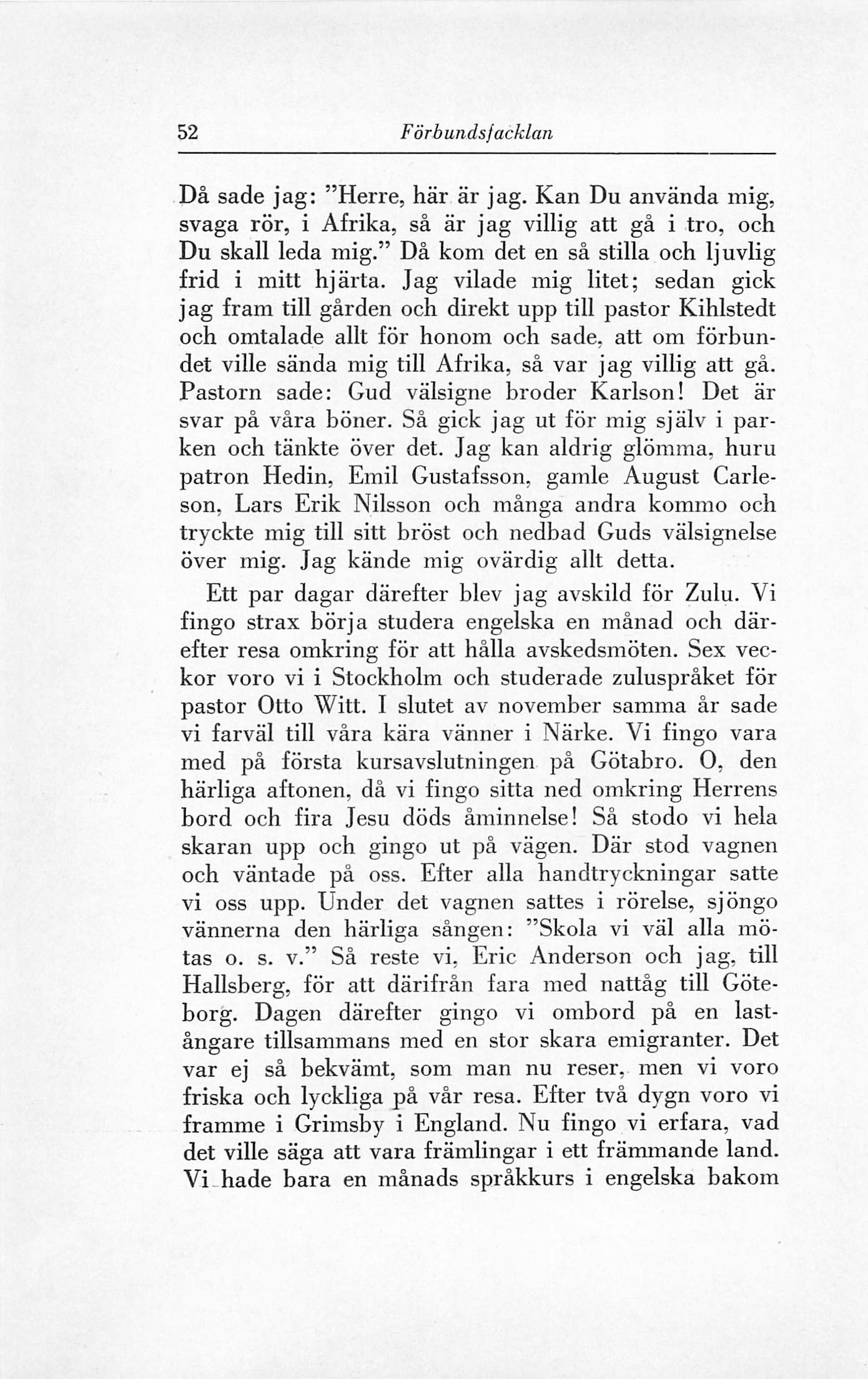 52 Förbundsfacklan

Då sade jag: "Herre, här är jag. Kan Du använda mig, svaga rör, i Afrika, så är jag villig att gå i tro, och Du skall leda mig." Då kom det en så stilla och ljuvlig frid i mitt hjärta. Jag vilade mig litet; sedan gick jag fram till gården och direkt upp till pastor Kihlstedt och omtalade allt för honom och sade, att om förbundet ville sända mig till Afrika, så var jag villig att gå. Pastorn sade: Gud välsigne broder Karlson! Det är svar på våra böner. Så gick jag ut för mig själv i parken och tänkte över det. Jag kan aldrig glömma, huru patron Hedin, Emil Gustafsson, gamle August Carleson, Lars Erik Nilsson och många andra kommo och tryckte mig till sitt bröst och nedbad Guds välsignelse över mig. Jag kände mig ovärdig allt detta.

Ett par dagar därefter blev jag avskild för Zulu. Vi fingo strax börja studera engelska en månad och därefter resa omkring för att hålla avskedsmöten. Sex veckor voro vi i Stockholm och studerade zuluspråket för pastor Otto Witt. I slutet av november samma år sade vi farväl till våra kära vänner i Närke. Vi fingo vara med på första kursavslutningen på Götabro. O, den härliga aftonen, då vi fingo sitta ned omkring Herrens bord och fira Jesu döds åminnelse! Så stodo vi hela skaran upp och gingo ut på vägen. Där stod vagnen och väntade på oss. Efter alla handtryckningar satte vi oss upp. Under det vagnen sattes i rörelse, sjöngo vännerna den härliga sången: "Skola vi väl alla mötas o. s. v." Så reste vi, Eric Anderson och jag, till Hallsberg, för att därifrån fara med nattåg till Göteborg. Dagen därefter gingo vi ombord på en lastångare tillsammans med en stor skara emigranter. Det var ej så bekvämt, som man nu reser, men vi voro friska och lyckliga på vår resa. Efter två dygn voro vi framme i Grimsby i England. Nu fingo vi erfara, vad det ville säga att vara främlingar i ett främmande land. Vi hade bara en månads språkkurs i engelska bakom